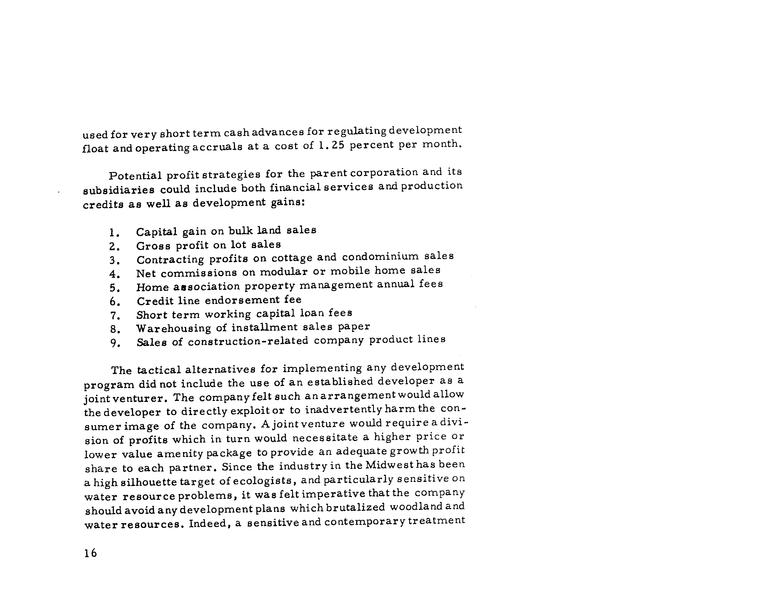 used for very short term cash advances for regulating development float and operating accruals at a cost of 1.25 percent per month.

Potential profit strategies for the parent corporation and its subsidiaries could include both financial services and production credits as well as development gains:

1. Capital gain on bulk land sales
2. Gross profit on lot sales
3. Contracting profits on cottage and condominium sales
4. Net commissions on modular or mobile home sales
5. Home association property management annual fees
6. Credit line endorsement fee
7. Short term working capital loan fees
8. Warehousing of installment sales paper
9. Sales of construction-related company product lines

The tactical alternatives for implementing any development program did not include the use of an established developer as a joint venturer. The company felt such an arrangement would allow the developer to directly exploit or to inadvertently harm the consumer image of the company. A joint venture would require a division of profits which in turn would necessitate a higher price or lower value amenity package to provide an adequate growth profit share to each partner. Since the industry in the Midwest has been a high silhouette target of ecologists, and particularly sensitive on water resource problems, it was felt imperative that the company should avoid any development plans which brutalized woodland and water resources. Indeed, a sensitive and contemporary treatment

16